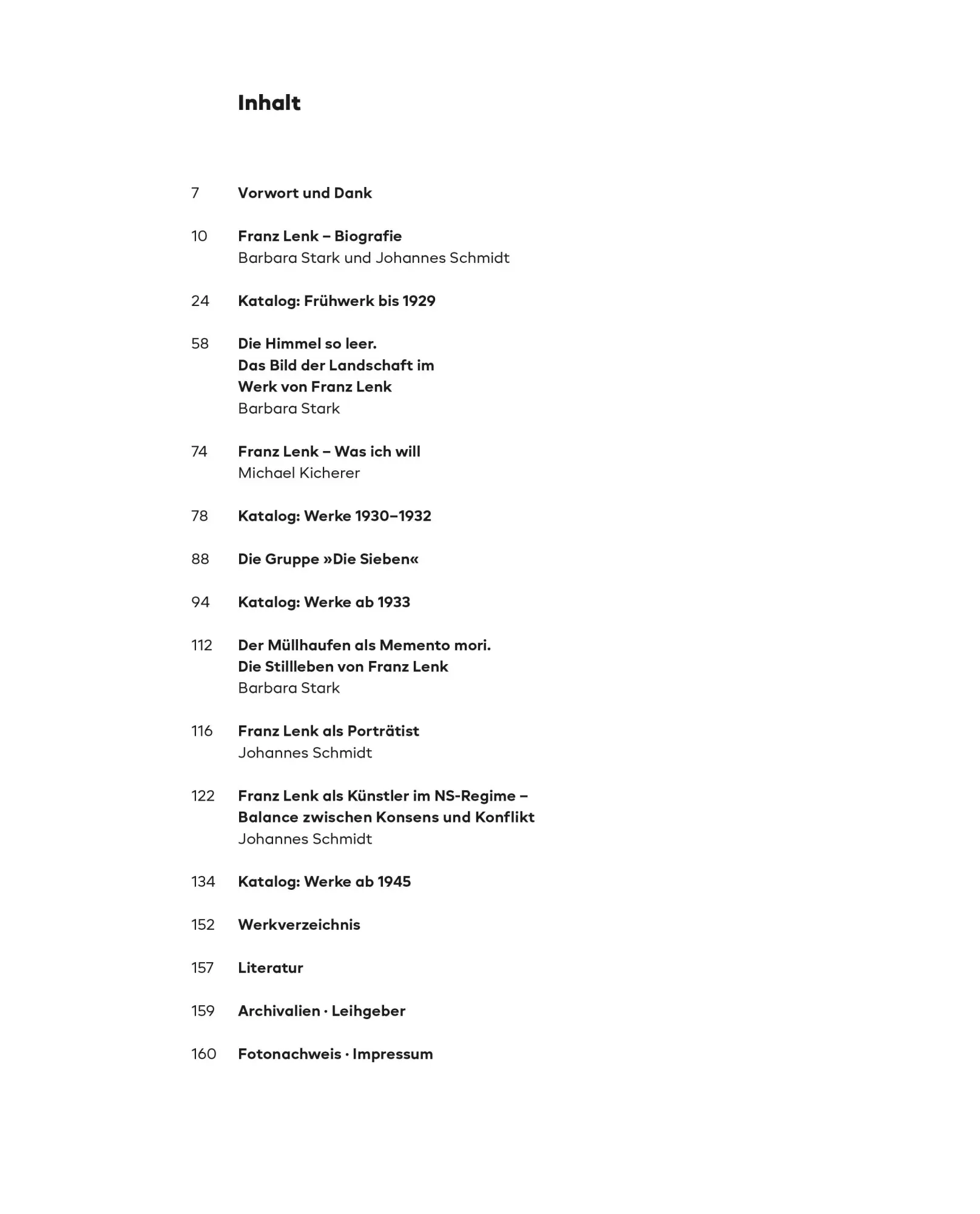 Inhalt

7 Vorwort und Dank

10 Franz Lenk – Biografie
Barbara Stark und Johannes Schmidt

24 Katalog: Frühwerk bis 1929

58 Die Himmel so leer.
Das Bild der Landschaft im
Werk von Franz Lenk
Barbara Stark

74 Franz Lenk – Was ich will
Michael Kicherer

78 Katalog: Werke 1930–1932

88 Die Gruppe »Die Sieben«

94 Katalog: Werke ab 1933

112 Der Müllhaufen als Memento mori.
Die Stillleben von Franz Lenk
Barbara Stark

116 Franz Lenk als Porträtist
Johannes Schmidt

122 Franz Lenk als Künstler im NS-Regime –
Balance zwischen Konsens und Konflikt
Johannes Schmidt

134 Katalog: Werke ab 1945

152 Werkverzeichnis

157 Literatur

159 Archivalien · Leihgeber

160 Fotonachweis · Impressum